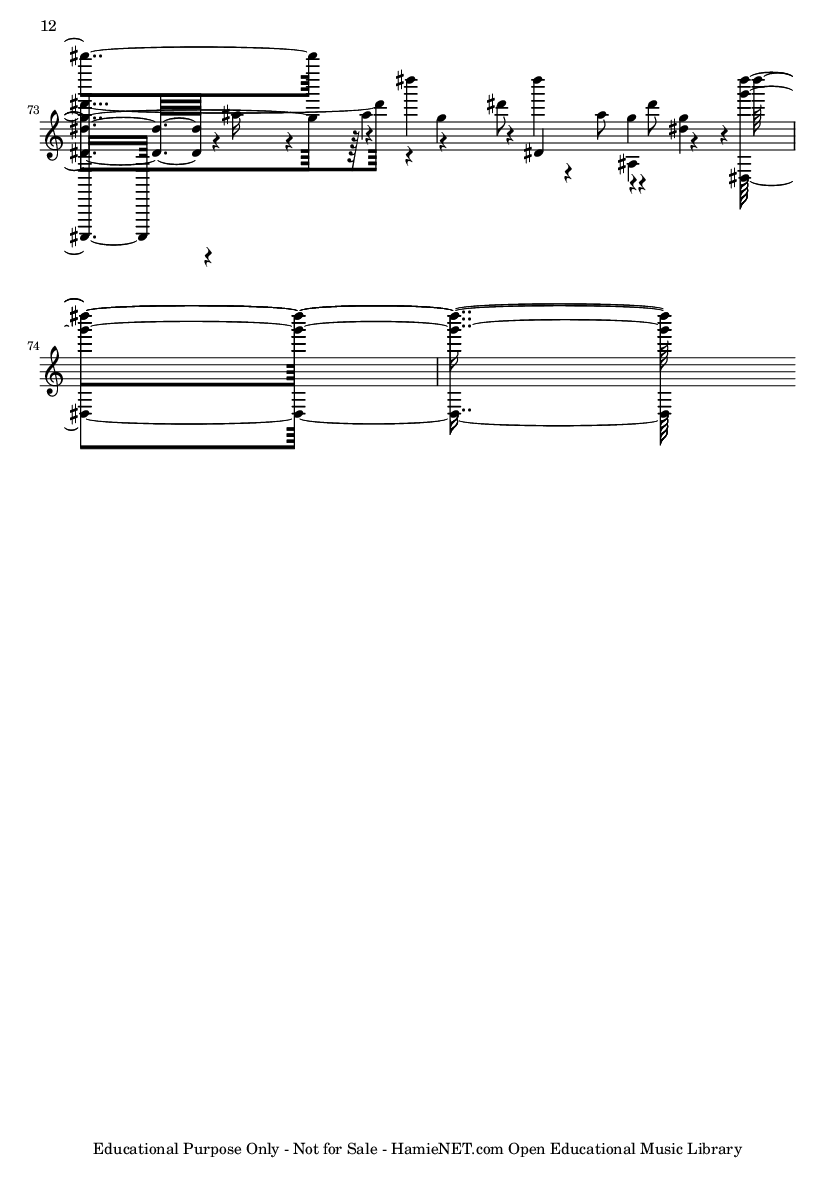 12

73

74

Educational Purpose Only - Not for Sale - HamieNET.com Open Educational Music Library